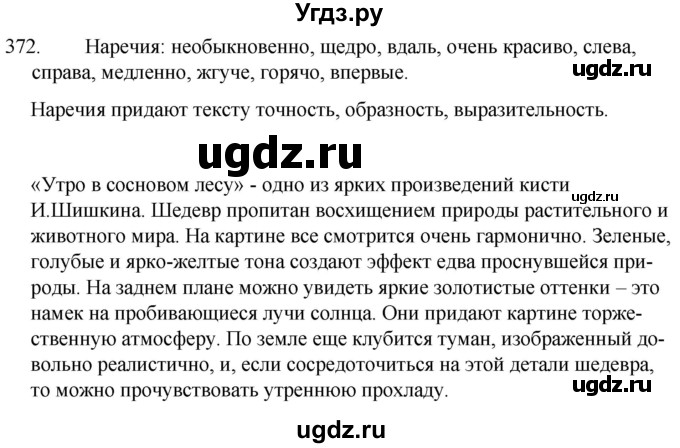 Угдз.ру

372. Наречия: необыкновенно, щедро, вдаль, очень красиво, слева, справа, медленно, жгуче, горячо, впервые.

ugdz.ru

Наречия придают тексту точность, образность, выразительность.

ugdz.ru

«Утро в сосновом лесу» - одно из ярких произведений кисти И.Шишкина. Шедевр пропитан восхищением природы растительного и животного мира. На картине все смотрится очень гармонично. Зеленые, голубые и ярко-желтые тона создают эффект едва проснувшейся природы. На заднем плане можно увидеть яркие золотистые оттенки – это намек на пробивающиеся лучи солнца. Они придают картине торжественную атмосферу. По земле еще клубится туман, изображенный довольно реалистично, и, если сосредоточиться на этой детали шедевра, то можно прочувствовать утреннюю прохладу.

ugdz.ru

ugdz.ru

ugdz.ru